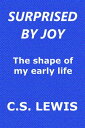 SURPRISED BY JOY

The shape of my early life

C.S. LEWIS